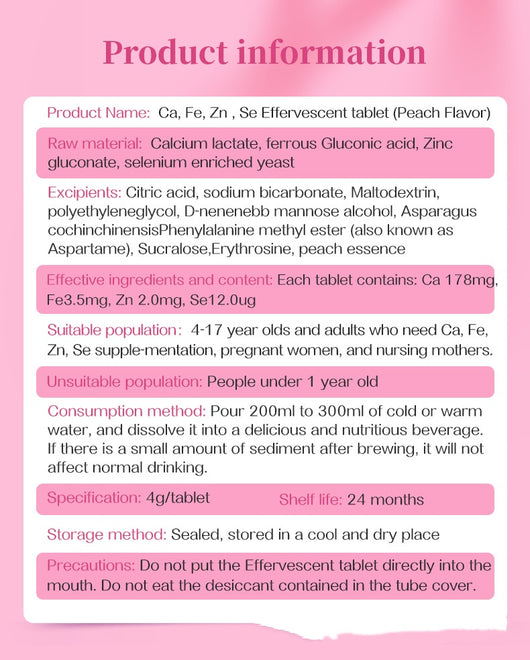 Product information

Product Name: Ca, Fe, Zn , Se Effervescent tablet (Peach Flavor)

Raw material: Calcium lactate, ferrous Gluconic acid, Zinc gluconate, selenium enriched yeast

Excipients: Citric acid, sodium bicarbonate, Maltodextrin, polyethyleneglycol, D-nenenebb mannose alcohol, Asparagus cochinchinensisPhenylalanine methyl ester (also known as Aspartame), Sucralose,Erythrosine, peach essence

Effective ingredients and content: Each tablet contains: Ca 178mg, Fe3.5mg, Zn 2.0mg, Se12.0ug

Suitable population: 4-17 year olds and adults who need Ca, Fe, Zn, Se supple-mentation, pregnant women, and nursing mothers.

Unsuitable population: People under 1 year old

Consumption method: Pour 200ml to 300ml of cold or warm water, and dissolve it into a delicious and nutritious beverage. If there is a small amount of sediment after brewing, it will not affect normal drinking.

Specification: 4g/tablet Shelf life: 24 months

Storage method: Sealed, stored in a cool and dry place

Precautions: Do not put the Effervescent tablet directly into the mouth. Do not eat the desiccant contained in the tube cover.